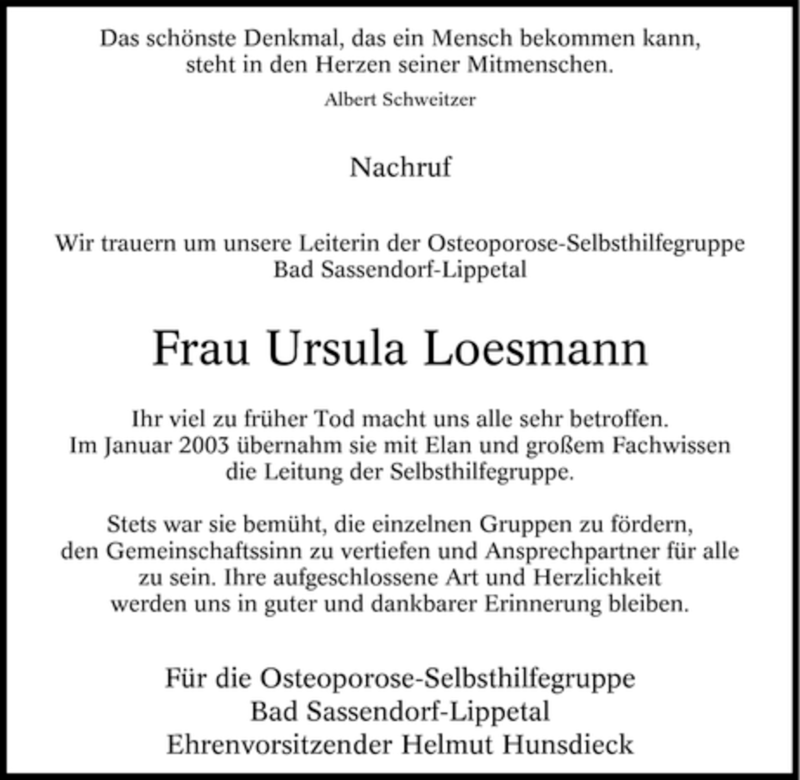 Das schönste Denkmal, das ein Mensch bekommen kann, steht in den Herzen seiner Mitmenschen.

Albert Schweitzer

Nachruf

Wir trauern um unsere Leiterin der Osteoporose-Selbsthilfegruppe Bad Sassendorf-Lippetal

Frau Ursula Loesmann

Ihr viel zu früher Tod macht uns alle sehr betroffen. Im Januar 2003 übernahm sie mit Elan und großem Fachwissen die Leitung der Selbsthilfegruppe.

Stets war sie bemüht, die einzelnen Gruppen zu fördern, den Gemeinschaftssinn zu vertiefen und Ansprechpartner für alle zu sein. Ihre aufgeschlossene Art und Herzlichkeit werden uns in guter und dankbarer Erinnerung bleiben.

Für die Osteoporose-Selbsthilfegruppe
Bad Sassendorf-Lippetal
Ehrenvorsitzender Helmut Hunsdieck